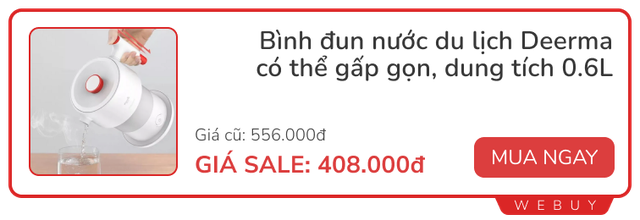 Bình đun nước du lịch Deerma có thể gấp gọn, dung tích 0.6L

Giá cũ: 556.000đ

GIÁ SALE: 408.000đ

MUA NGAY

WEBUY